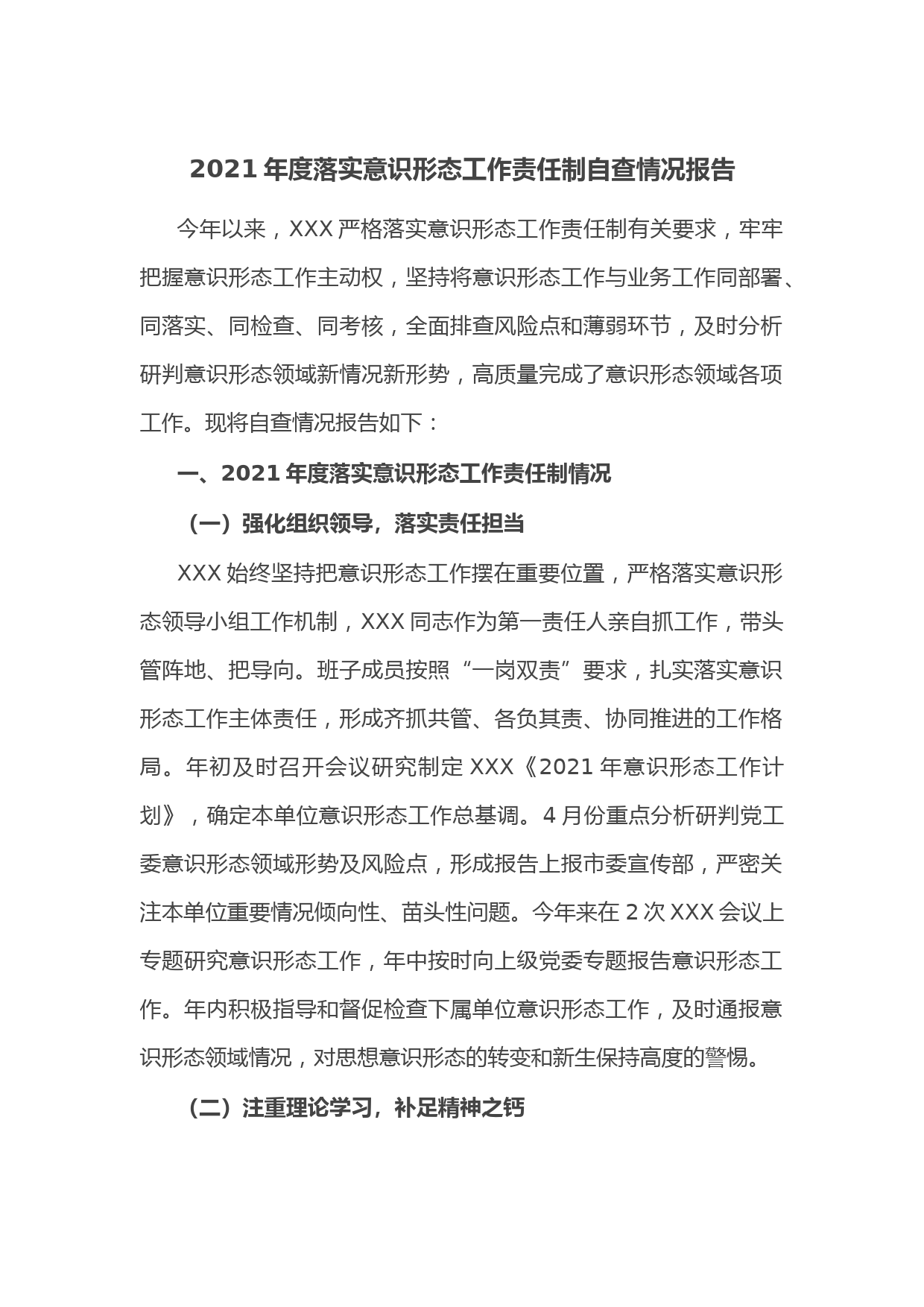 2021 年度落实意识形态工作责任制自查情况报告

今年以来，XXX 严格落实意识形态工作责任制有关要求，牢牢把握意识形态工作主动权，坚持将意识形态工作与业务工作同部署、同落实、同检查、同考核，全面排查风险点和薄弱环节，及时分析研判意识形态领域新情况新形势，高质量完成了意识形态领域各项工作。现将自查情况报告如下：

一、2021 年度落实意识形态工作责任制情况

（一）强化组织领导，落实责任担当

XXX 始终坚持把意识形态工作摆在重要位置，严格落实意识形态领导小组工作机制，XXX 同志作为第一责任人亲自抓工作，带头管阵地、把导向。班子成员按照“一岗双责”要求，扎实落实意识形态工作主体责任，形成齐抓共管、各负其责、协同推进的工作格局。年初及时召开会议研究制定 XXX《2021 年意识形态工作计划》，确定本单位意识形态工作总基调。4 月份重点分析研判党工委意识形态领域形势及风险点，形成报告上报市委宣传部，严密关注本单位重要情况倾向性、苗头性问题。今年来在 2 次 XXX 会议上专题研究意识形态工作，年中按时向上级党委专题报告意识形态工作。年内积极指导和督促检查下属单位意识形态工作，及时通报意识形态领域情况，对思想意识形态的转变和新生保持高度的警惕。

（二）注重理论学习，补足精神之钙